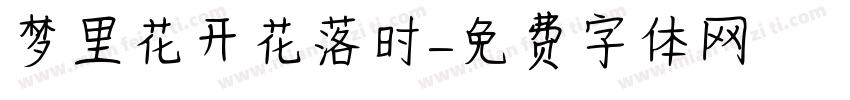 梦里花开花落时-免费字体网